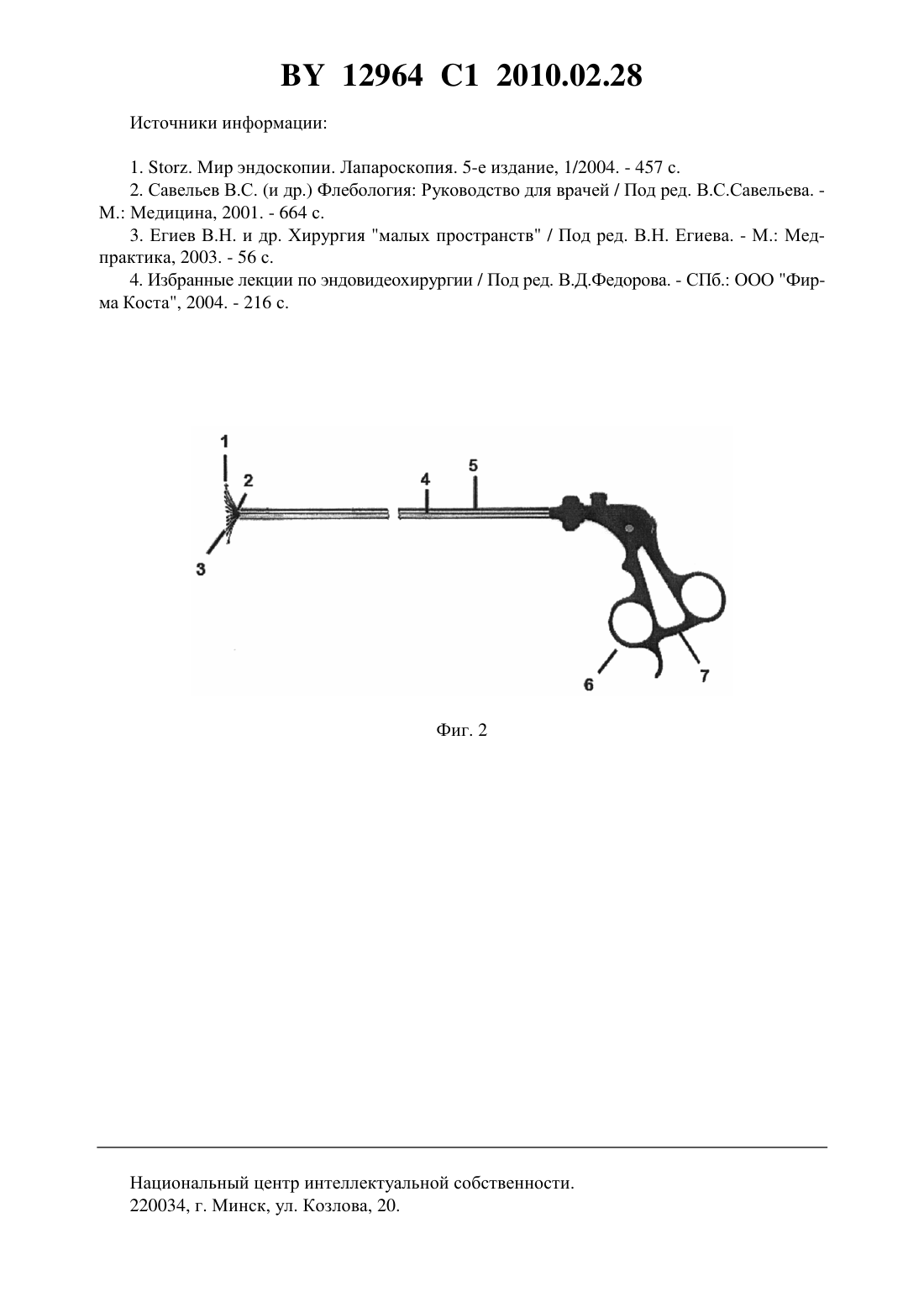 BY 12964 C1 2010.02.28

Источники информации:

1. Storz. Мир эндоскопии. Лапароскопия. 5-е издание, 1/2004. - 457 с.
2. Савельев В.С. (и др.) Флебология: Руководство для врачей / Под ред. В.С.Савельева. - М.: Медицина, 2001. - 664 с.
3. Егиев В.Н. и др. Хирургия "малых пространств" / Под ред. В.Н. Егиева. - М.: Медпрактика, 2003. - 56 с.
4. Избранные лекции по эндовидеохирургии / Под ред. В.Д.Федорова. - СПб.: ООО "Фирма Коста", 2004. - 216 с.

1
2
3
4
5
6
7

Фиг. 2

Национальный центр интеллектуальной собственности.
220034, г. Минск, ул. Козлова, 20.